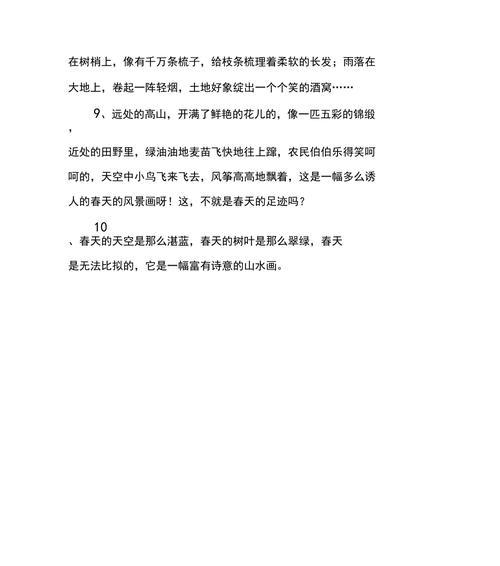 在树梢上，像有千万条梳子，给枝条梳理着柔软的长发；雨落在大地上，卷起一阵轻烟，土地好象绽出一个个笑的酒窝……

9、远处的高山，开满了鲜艳的花儿的，像一匹五彩的锦缎，近处的田野里，绿油油地麦苗飞快地往上蹿，农民伯伯乐得笑呵呵的，天空中小鸟飞来飞去，风筝高高地飘着，这是一幅多么诱人的春天的风景画呀！这，不就是春天的足迹吗？

10、春天的天空是那么湛蓝，春天的树叶是那么翠绿，春天是无法比拟的，它是一幅富有诗意的山水画。